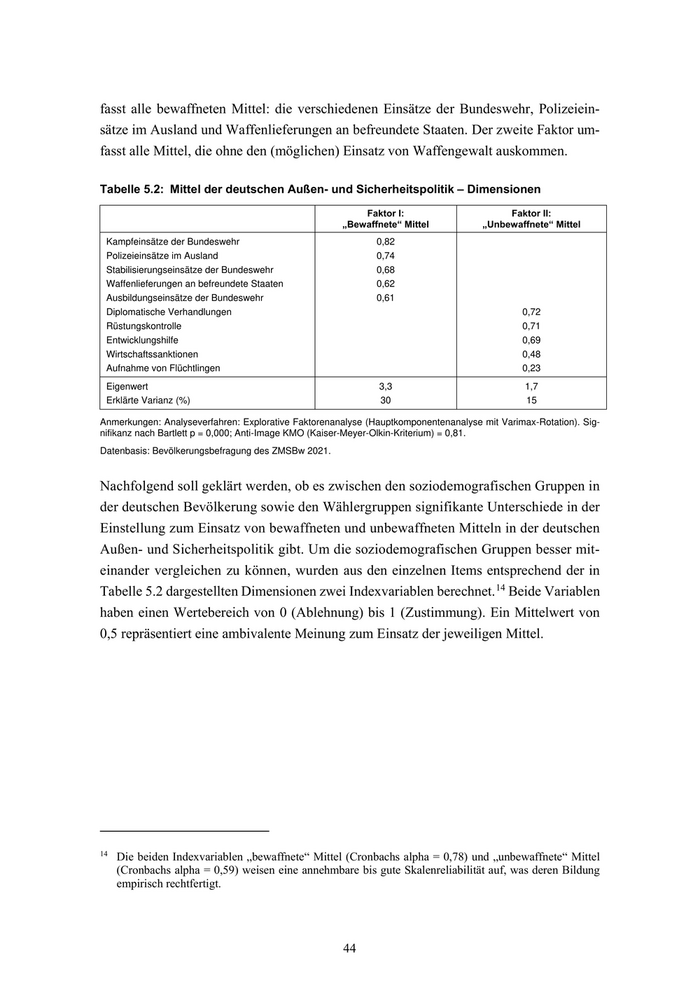 fasst alle bewaffneten Mittel: die verschiedenen Einsätze der Bundeswehr, Polizeieinsätze im Ausland und Waffenlieferungen an befreundete Staaten. Der zweite Faktor umfasst alle Mittel, die ohne den (möglichen) Einsatz von Waffengewalt auskommen.

Tabelle 5.2: Mittel der deutschen Außen- und Sicherheitspolitik – Dimensionen

| | Faktor I: „Bewaffnete“ Mittel | Faktor II: „Unbewaffnete“ Mittel |
|---|---|---|
| Kampfeinsätze der Bundeswehr | 0,82 | |
| Polizeieinsätze im Ausland | 0,74 | |
| Stabilisierungseinsätze der Bundeswehr | 0,68 | |
| Waffenlieferungen an befreundete Staaten | 0,62 | |
| Ausbildungseinsätze der Bundeswehr | 0,61 | |
| Diplomatische Verhandlungen | | 0,72 |
| Rüstungskontrolle | | 0,71 |
| Entwicklungshilfe | | 0,69 |
| Wirtschaftssanktionen | | 0,48 |
| Aufnahme von Flüchtlingen | | 0,23 |
| Eigenwert | 3,3 | 1,7 |
| Erklärte Varianz (%) | 30 | 15 |

Anmerkungen: Analyseverfahren: Explorative Faktorenanalyse (Hauptkomponentenanalyse mit Varimax-Rotation). Signifikanz nach Bartlett p = 0,000; Anti-Image KMO (Kaiser-Meyer-Olkin-Kriterium) = 0,81.

Datenbasis: Bevölkerungsbefragung des ZMSBw 2021.

Nachfolgend soll geklärt werden, ob es zwischen den soziodemografischen Gruppen in der deutschen Bevölkerung sowie den Wählergruppen signifikante Unterschiede in der Einstellung zum Einsatz von bewaffneten und unbewaffneten Mitteln in der deutschen Außen- und Sicherheitspolitik gibt. Um die soziodemografischen Gruppen besser miteinander vergleichen zu können, wurden aus den einzelnen Items entsprechend der in Tabelle 5.2 dargestellten Dimensionen zwei Indexvariablen berechnet.$^{14}$ Beide Variablen haben einen Wertebereich von 0 (Ablehnung) bis 1 (Zustimmung). Ein Mittelwert von 0,5 repräsentiert eine ambivalente Meinung zum Einsatz der jeweiligen Mittel.

$^{14}$ Die beiden Indexvariablen „bewaffnete“ Mittel (Cronbachs alpha = 0,78) und „unbewaffnete“ Mittel (Cronbachs alpha = 0,59) weisen eine annehmbare bis gute Skalenreliabilität auf, was deren Bildung empirisch rechtfertigt.

44